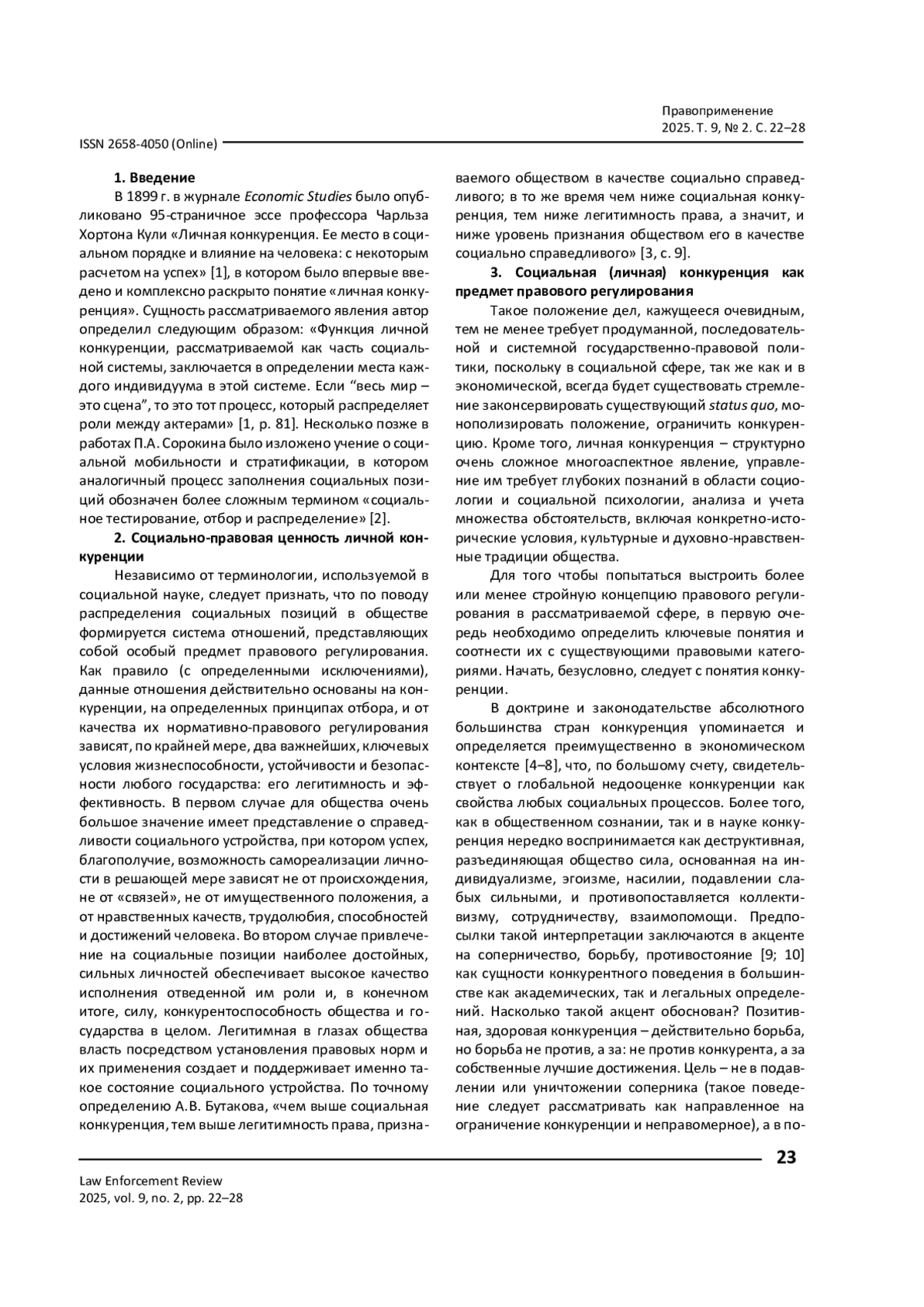 Правоприменение
2025. Т. 9, № 2. С. 22–28

ISSN 2658-4050 (Online)

1. Введение

В 1899 г. в журнале Economic Studies было опубликовано 95-страничное эссе профессора Чарльза Хортона Кули «Личная конкуренция. Ее место в социальном порядке и влияние на человека: с некоторым расчетом на успех» [1], в котором было впервые введено и комплексно раскрыто понятие «личная конкуренция». Сущность рассматриваемого явления автор определил следующим образом: «Функция личной конкуренции, рассматриваемой как часть социальной системы, заключается в определении места каждого индивидуума в этой системе. Если “весь мир – это сцена”, то это тот процесс, который распределяет роли между актерами» [1, p. 81]. Несколько позже в работах П.А. Сорокина было изложено учение о социальной мобильности и стратификации, в котором аналогичный процесс заполнения социальных позиций обозначен более сложным термином «социальное тестирование, отбор и распределение» [2].

2. Социально-правовая ценность личной конкуренции

Независимо от терминологии, используемой в социальной науке, следует признать, что по поводу распределения социальных позиций в обществе формируется система отношений, представляющих собой особый предмет правового регулирования. Как правило (с определенными исключениями), данные отношения действительно основаны на конкуренции, на определенных принципах отбора, и от качества их нормативно-правового регулирования зависят, по крайней мере, два важнейших, ключевых условия жизнеспособности, устойчивости и безопасности любого государства: его легитимность и эффективность. В первом случае для общества очень большое значение имеет представление о справедливости социального устройства, при котором успех, благополучие, возможность самореализации личности в решающей мере зависят не от происхождения, не от «связей», не от имущественного положения, а от нравственных качеств, трудолюбия, способностей и достижений человека. Во втором случае привлечение на социальные позиции наиболее достойных, сильных личностей обеспечивает высокое качество исполнения отведенной им роли и, в конечном итоге, силу, конкурентоспособность общества и государства в целом. Легитимная в глазах общества власть посредством установления правовых норм и их применения создает и поддерживает именно такое состояние социального устройства. По точному определению А.В. Бутакова, «чем выше социальная конкуренция, тем выше легитимность права, признаваемого обществом в качестве социально справедливого; в то же время чем ниже социальная конкуренция, тем ниже легитимность права, а значит, и ниже уровень признания обществом его в качестве социально справедливого» [3, с. 9].

3. Социальная (личная) конкуренция как предмет правового регулирования

Такое положение дел, кажущееся очевидным, тем не менее требует продуманной, последовательной и системной государственно-правовой политики, поскольку в социальной сфере, так же как и в экономической, всегда будет существовать стремление законсервировать существующий status quo, монополизировать положение, ограничить конкуренцию. Кроме того, личная конкуренция – структурно очень сложное многоаспектное явление, управление им требует глубоких познаний в области социологии и социальной психологии, анализа и учета множества обстоятельств, включая конкретно-исторические условия, культурные и духовно-нравственные традиции общества.

Для того чтобы попытаться выстроить более или менее стройную концепцию правового регулирования в рассматриваемой сфере, в первую очередь необходимо определить ключевые понятия и соотнести их с существующими правовыми категориями. Начать, безусловно, следует с понятия конкуренции.

В доктрине и законодательстве абсолютного большинства стран конкуренция упоминается и определяется преимущественно в экономическом контексте [4–8], что, по большому счету, свидетельствует о глобальной недооценке конкуренции как свойства любых социальных процессов. Более того, как в общественном сознании, так и в науке конкуренция нередко воспринимается как деструктивная, разъединяющая общество сила, основанная на индивидуализме, эгоизме, насилии, подавлении слабых сильными, и противопоставляется коллективизму, сотрудничеству, взаимопомощи. Предпосылки такой интерпретации заключаются в акценте на соперничество, борьбу, противостояние [9; 10] как сущности конкурентного поведения в большинстве как академических, так и легальных определений. Насколько такой акцент обоснован? Позитивная, здоровая конкуренция – действительно борьба, но борьба не против, а за: не против конкурента, а за собственные лучшие достижения. Цель – не в подавлении или уничтожении соперника (такое поведение следует рассматривать как направленное на ограничение конкуренции и неправомерное), а в по-

23

Law Enforcement Review
2025, vol. 9, no. 2, pp. 22–28